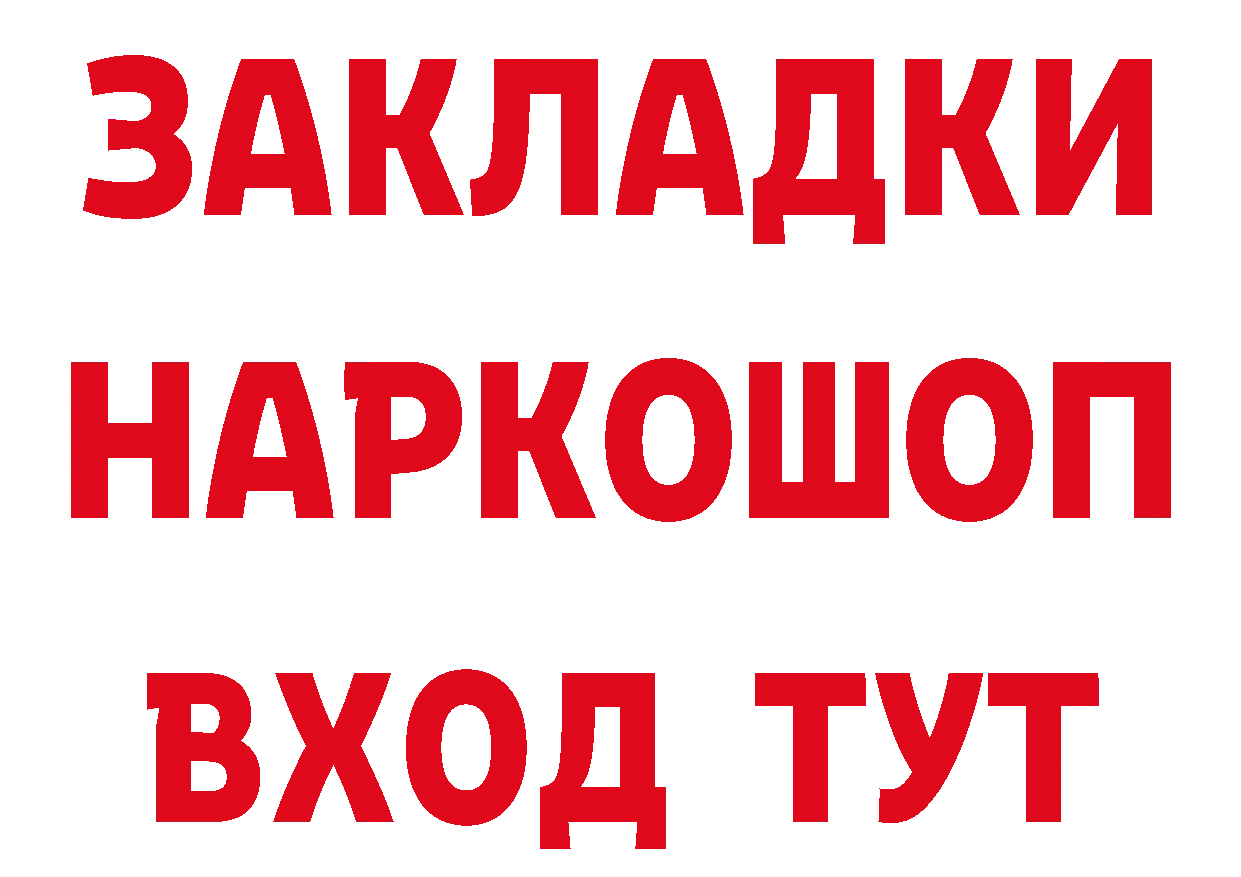 ЗАКЛАДКИ НАРКОШОП ВХОД ТУТ